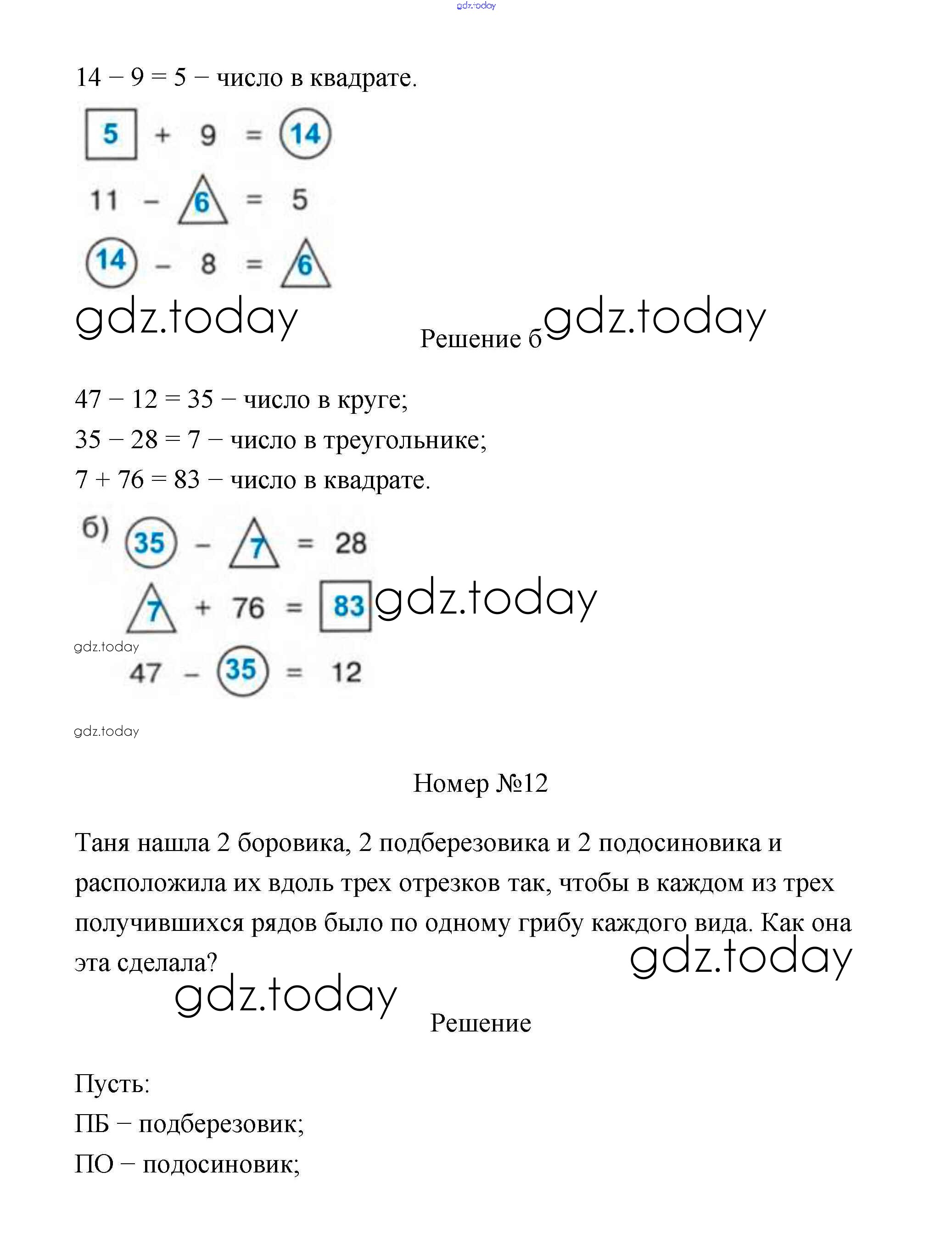 gdz.today

14 − 9 = 5 − число в квадрате.

5 + 9 = 14
11 − 6 = 5
14 − 8 = 6

gdz.today

Решение б gdz.today

47 − 12 = 35 − число в круге;
35 − 28 = 7 − число в треугольнике;
7 + 76 = 83 − число в квадрате.

б) 35 − 7 = 28
7 + 76 = 83 gdz.today
gdz.today
47 − 35 = 12

gdz.today

Номер №12

Таня нашла 2 боровика, 2 подберезовика и 2 подосиновика и расположила их вдоль трех отрезков так, чтобы в каждом из трех получившихся рядов было по одному грибу каждого вида. Как она эта сделала?

gdz.today

gdz.today

Решение

Пусть:
ПБ − подберезовик;
ПО − подосиновик;